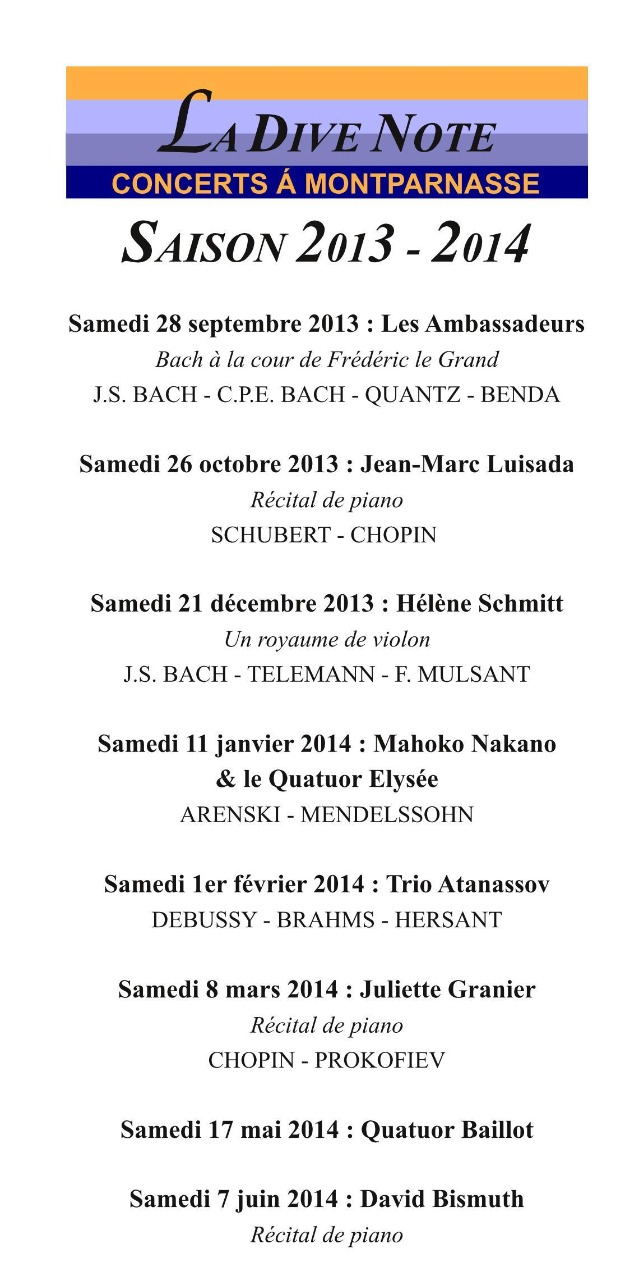 LA DIVE NOTE
CONCERTS Á MONTPARNASSE

SAISON 2013 - 2014

Samedi 28 septembre 2013 : Les Ambassadeurs
Bach à la cour de Frédéric le Grand
J.S. BACH - C.P.E. BACH - QUANTZ - BENDA

Samedi 26 octobre 2013 : Jean-Marc Luisada
Récital de piano
SCHUBERT - CHOPIN

Samedi 21 décembre 2013 : Hélène Schmitt
Un royaume de violon
J.S. BACH - TELEMANN - F. MULSANT

Samedi 11 janvier 2014 : Mahoko Nakano & le Quatuor Elysée
ARENSKI - MENDELSSOHN

Samedi 1er février 2014 : Trio Atanassov
DEBUSSY - BRAHMS - HERSANT

Samedi 8 mars 2014 : Juliette Granier
Récital de piano
CHOPIN - PROKOFIEV

Samedi 17 mai 2014 : Quatuor Baillot

Samedi 7 juin 2014 : David Bismuth
Récital de piano